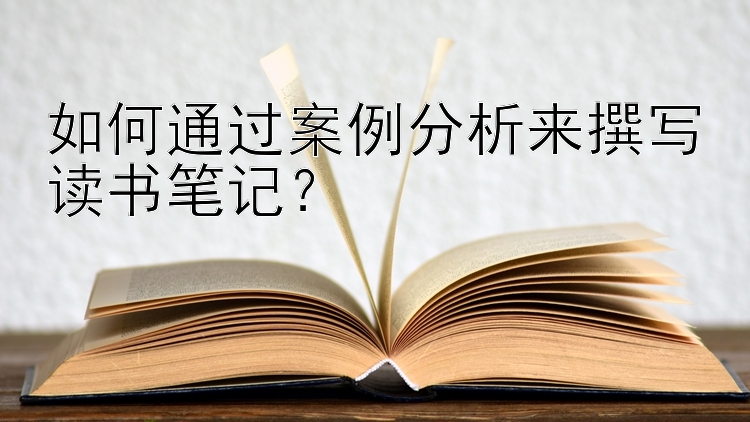 如何通过案例分析来撰写读书笔记？